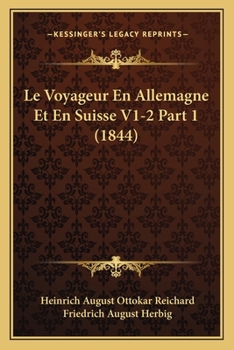 —KESSINGER'S LEGACY REPRINTS—

Le Voyageur En Allemagne Et En Suisse V1-2 Part 1 (1844)

Heinrich August Ottokar Reichard
Friedrich August Herbig